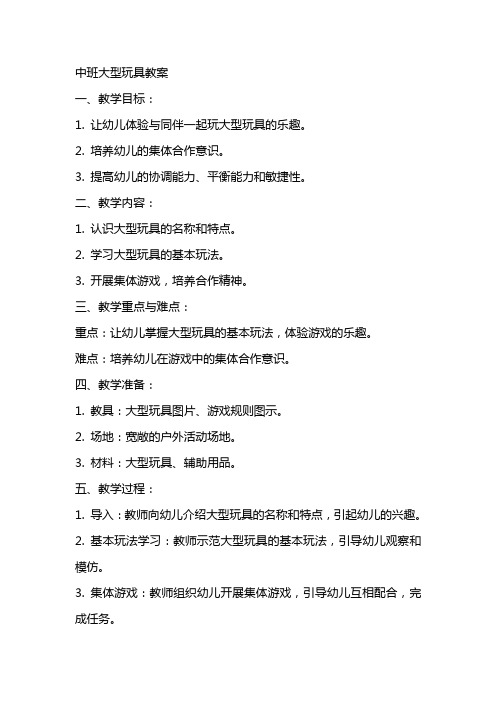 中班大型玩具教案

一、教学目标：

1. 让幼儿体验与同伴一起玩大型玩具的乐趣。

2. 培养幼儿的集体合作意识。

3. 提高幼儿的协调能力、平衡能力和敏捷性。

二、教学内容：

1. 认识大型玩具的名称和特点。

2. 学习大型玩具的基本玩法。

3. 开展集体游戏，培养合作精神。

三、教学重点与难点：

重点：让幼儿掌握大型玩具的基本玩法，体验游戏的乐趣。

难点：培养幼儿在游戏中的集体合作意识。

四、教学准备：

1. 教具：大型玩具图片、游戏规则图示。

2. 场地：宽敞的户外活动场地。

3. 材料：大型玩具、辅助用品。

五、教学过程：

1. 导入：教师向幼儿介绍大型玩具的名称和特点，引起幼儿的兴趣。

2. 基本玩法学习：教师示范大型玩具的基本玩法，引导幼儿观察和模仿。

3. 集体游戏：教师组织幼儿开展集体游戏，引导幼儿互相配合，完成任务。